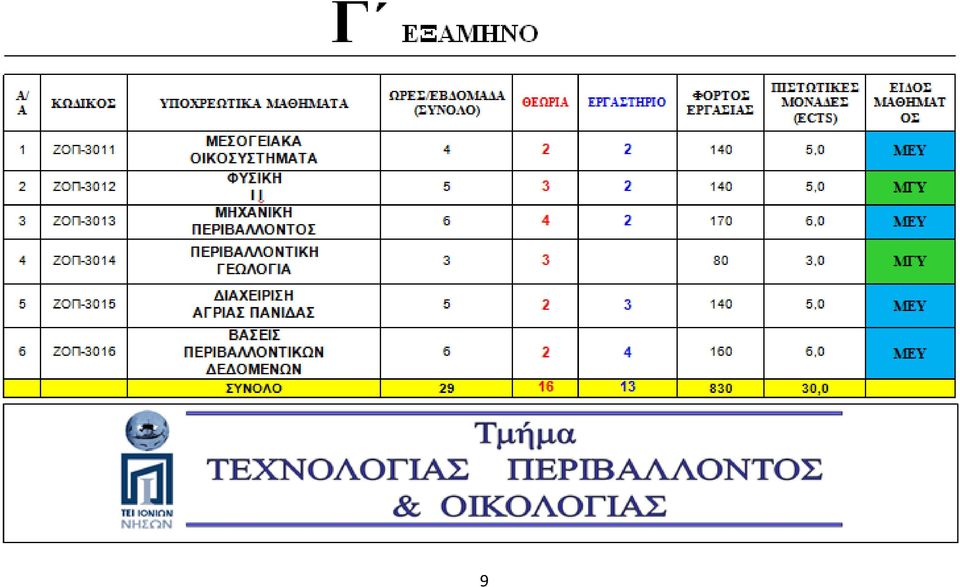 Γ΄ ΕΞΑΜΗΝΟ

| Α/Α | ΚΩΔΙΚΟΣ | ΥΠΟΧΡΕΩΤΙΚΑ ΜΑΘΗΜΑΤΑ | ΩΡΕΣ/ΕΒΔΟΜΑΔΑ (ΣΥΝΟΛΟ) | ΘΕΩΡΙΑ | ΕΡΓΑΣΤΗΡΙΟ | ΦΟΡΤΟΣ ΕΡΓΑΣΙΑΣ | ΠΙΣΤΩΤΙΚΕΣ ΜΟΝΑΔΕΣ (ECTS) | ΕΙΔΟΣ ΜΑΘΗΜΑΤΟΣ |
|---|---|---|---|---|---|---|---|---|
| 1 | ΖΟΠ-3011 | ΜΕΣΟΓΕΙΑΚΑ ΟΙΚΟΣΥΣΤΗΜΑΤΑ | 4 | 2 | 2 | 140 | 5,0 | ΜΕΥ |
| 2 | ΖΟΠ-3012 | ΦΥΣΙΚΗ ΙΙ | 5 | 3 | 2 | 140 | 5,0 | ΜΓΥ |
| 3 | ΖΟΠ-3013 | ΜΗΧΑΝΙΚΗ ΠΕΡΙΒΑΛΛΟΝΤΟΣ | 6 | 4 | 2 | 170 | 6,0 | ΜΕΥ |
| 4 | ΖΟΠ-3014 | ΠΕΡΙΒΑΛΛΟΝΤΙΚΗ ΓΕΩΛΟΓΙΑ | 3 | 3 | | 80 | 3,0 | ΜΓΥ |
| 5 | ΖΟΠ-3015 | ΔΙΑΧΕΙΡΙΣΗ ΑΓΡΙΑΣ ΠΑΝΙΔΑΣ | 5 | 2 | 3 | 140 | 5,0 | ΜΕΥ |
| 6 | ΖΟΠ-3016 | ΒΑΣΕΙΣ ΠΕΡΙΒΑΛΛΟΝΤΙΚΩΝ ΔΕΔΟΜΕΝΩΝ | 6 | 2 | 4 | 160 | 6,0 | ΜΕΥ |
| | | ΣΥΝΟΛΟ | 29 | 16 | 13 | 830 | 30,0 | |

ΤΕΙ ΙΟΝΙΩΝ ΝΗΣΩΝ

Τμήμα
ΤΕΧΝΟΛΟΓΙΑΣ ΠΕΡΙΒΑΛΛΟΝΤΟΣ
& ΟΙΚΟΛΟΓΙΑΣ

9